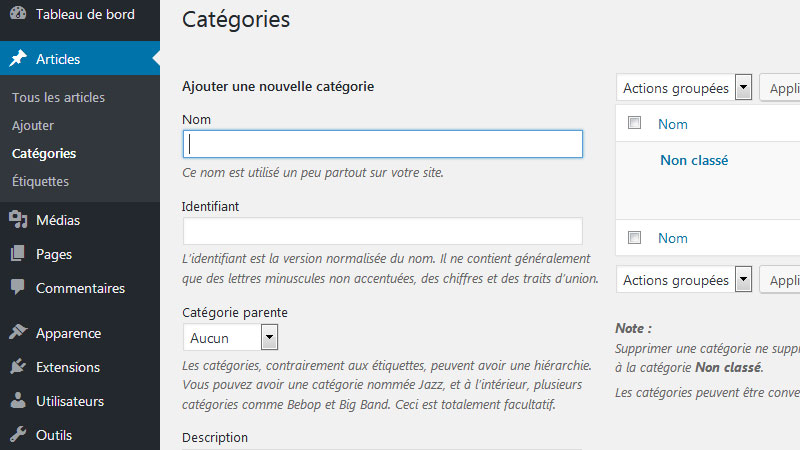 Tableau de bord

Articles

Tous les articles

Ajouter

Catégories

Étiquettes

Médias

Pages

Commentaires

Apparence

Extensions

Utilisateurs

Outils

Catégories

Ajouter une nouvelle catégorie

Nom

Ce nom est utilisé un peu partout sur votre site.

Identifiant

L'identifiant est la version normalisée du nom. Il ne contient généralement que des lettres minuscules non accentuées, des chiffres et des traits d'union.

Catégorie parente

Aucun

Les catégories, contrairement aux étiquettes, peuvent avoir une hiérarchie. Vous pouvez avoir une catégorie nommée Jazz, et à l'intérieur, plusieurs catégories comme Bebop et Big Band. Ceci est totalement facultatif.

Description

Actions groupées

Appli

Nom

Non classé

Nom

Actions groupées

Appli

Note :

Supprimer une catégorie ne suppr à la catégorie Non classé.

Les catégories peuvent être conve